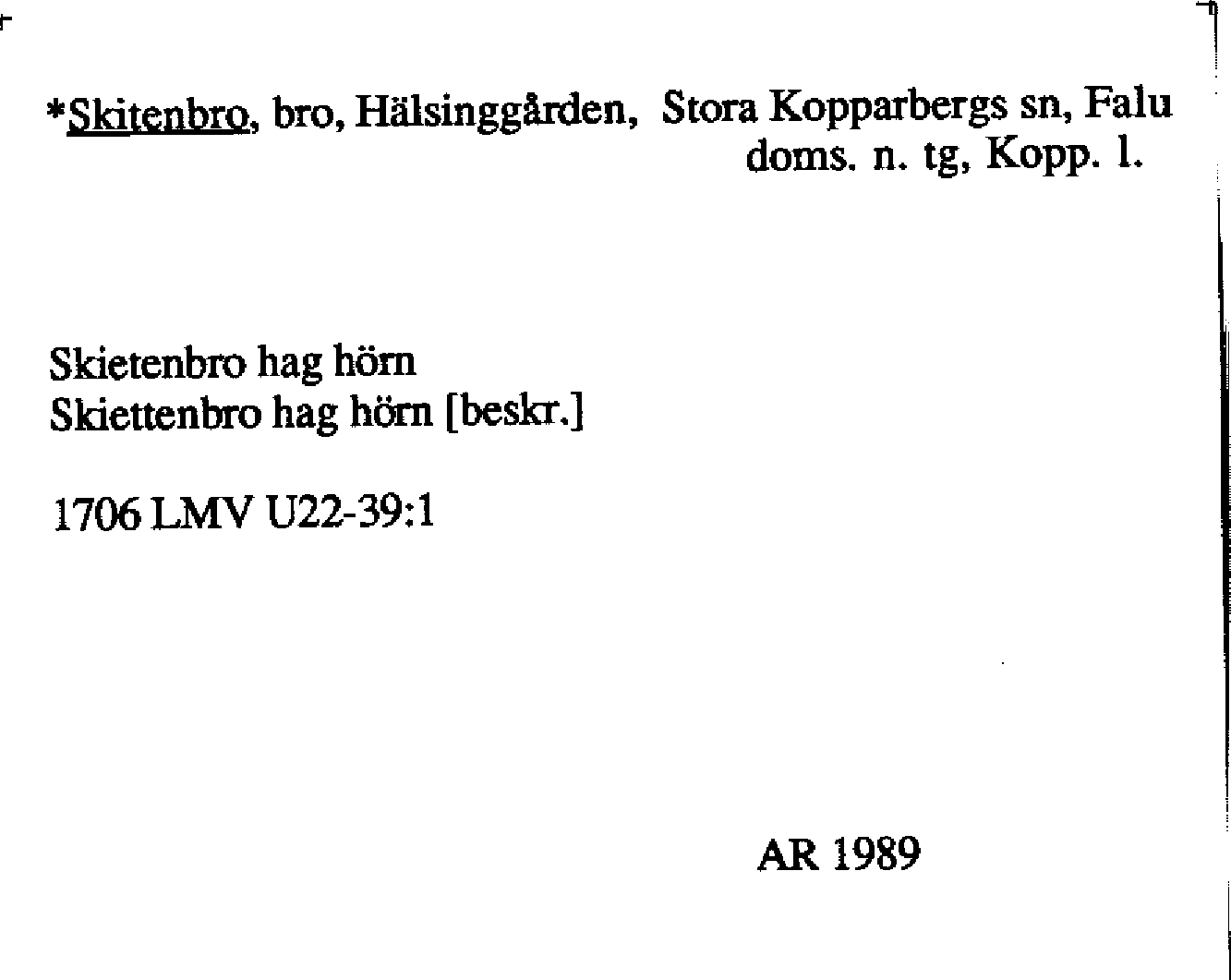 *Skitenbro, bro, Hälsinggården, Stora Kopparbergs sn, Falu doms. n. tg, Kopp. l.

Skietenbro hag hörn
Skiettenbro hag hörn [beskr.]

1706 LMV U22-39:1

AR 1989